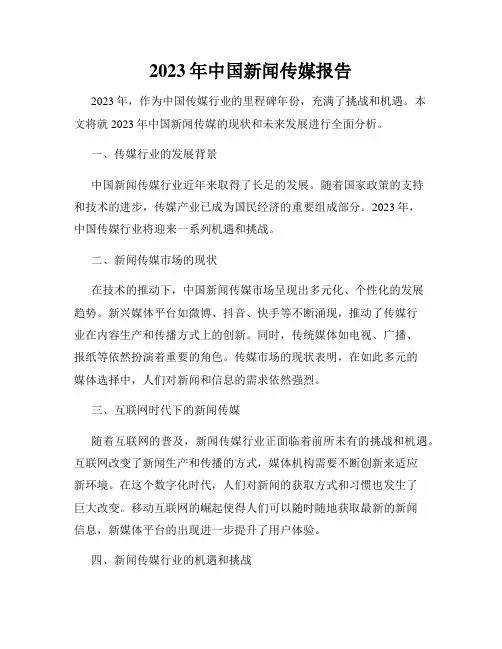 2023年中国新闻传媒报告

2023年，作为中国传媒行业的里程碑年份，充满了挑战和机遇。本文将就2023年中国新闻传媒的现状和未来发展进行全面分析。

一、传媒行业的发展背景

中国新闻传媒行业近年来取得了长足的发展。随着国家政策的支持和技术的进步，传媒产业已成为国民经济的重要组成部分。2023年，中国传媒行业将迎来一系列机遇和挑战。

二、新闻传媒市场的现状

在技术的推动下，中国新闻传媒市场呈现出多元化、个性化的发展趋势。新兴媒体平台如微博、抖音、快手等不断涌现，推动了传媒行业在内容生产和传播方式上的创新。同时，传统媒体如电视、广播、报纸等依然扮演着重要的角色。传媒市场的现状表明，在如此多元的媒体选择中，人们对新闻和信息的需求依然强烈。

三、互联网时代下的新闻传媒

随着互联网的普及，新闻传媒行业正面临着前所未有的挑战和机遇。互联网改变了新闻生产和传播的方式，媒体机构需要不断创新来适应新环境。在这个数字化时代，人们对新闻的获取方式和习惯也发生了巨大改变。移动互联网的崛起使得人们可以随时随地获取最新的新闻信息，新媒体平台的出现进一步提升了用户体验。

四、新闻传媒行业的机遇和挑战